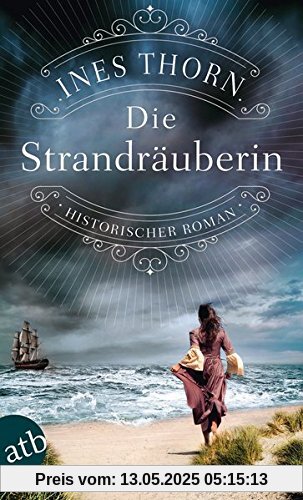 INES THORN

Die Strandräuberin

HISTORISCHER ROMAN

atb

Preis vom: 13.05.2025 05:15:13